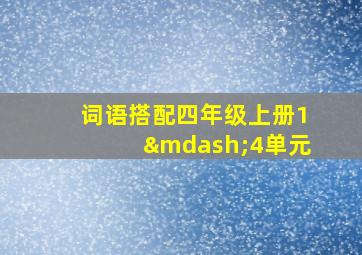 词语搭配四年级上册1&mdash;4单元